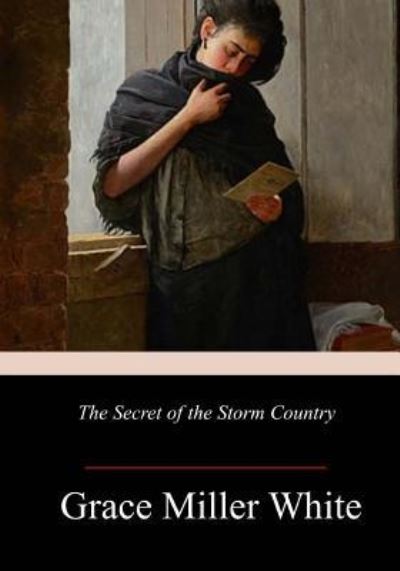 The Secret of the Storm Country

Grace Miller White